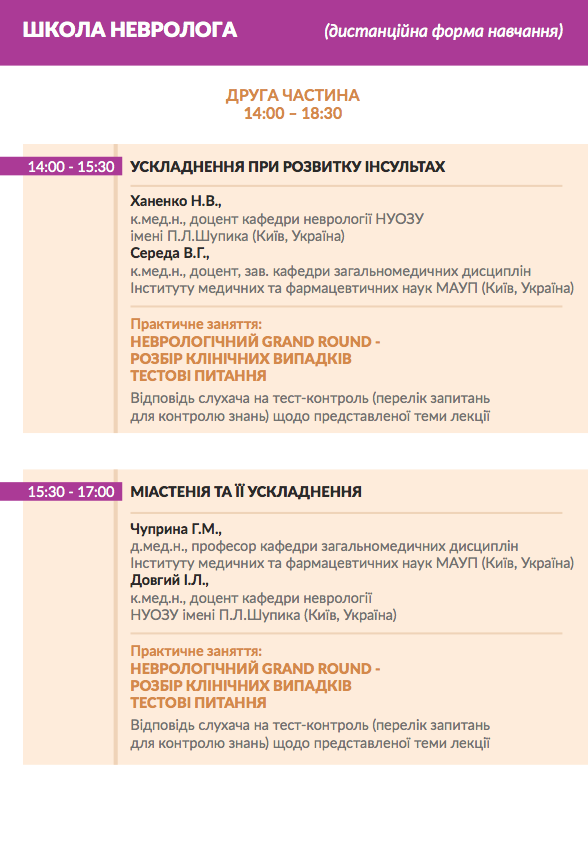 ШКОЛА НЕВРОЛОГА (дистанційна форма навчання)

ДРУГА ЧАСТИНА
14:00 – 18:30

14:00 - 15:30 УСКЛАДНЕННЯ ПРИ РОЗВИТКУ ІНСУЛЬТАХ

Ханенко Н.В.,
к.мед.н., доцент кафедри неврології НУОЗУ імені П.Л.Шупика (Київ, Україна)
Середа В.Г.,
к.мед.н., доцент, зав. кафедри загальномедичних дисциплін Інституту медичних та фармацевтичних наук МАУП (Київ, Україна)

Практичне заняття:
НЕВРОЛОГІЧНИЙ GRAND ROUND - РОЗБІР КЛІНІЧНИХ ВИПАДКІВ
ТЕСТОВІ ПИТАННЯ
Відповідь слухача на тест-контроль (перелік запитань для контролю знань) щодо представленої теми лекції

15:30 - 17:00 МІАСТЕНІЯ ТА ЇЇ УСКЛАДНЕННЯ

Чуприна Г.М.,
д.мед.н., професор кафедри загальномедичних дисциплін Інституту медичних та фармацевтичних наук МАУП (Київ, Україна)
Довгий І.Л.,
к.мед.н., доцент кафедри неврології НУОЗУ імені П.Л.Шупика (Київ, Україна)

Практичне заняття:
НЕВРОЛОГІЧНИЙ GRAND ROUND - РОЗБІР КЛІНІЧНИХ ВИПАДКІВ
ТЕСТОВІ ПИТАННЯ
Відповідь слухача на тест-контроль (перелік запитань для контролю знань) щодо представленої теми лекції